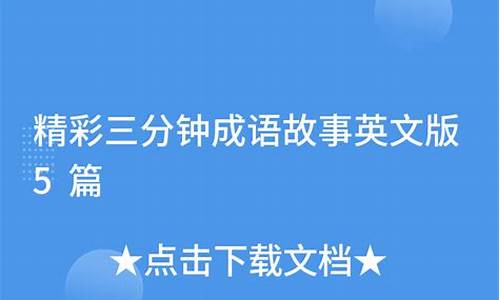 精彩三分钟成语故事英文版5 篇

★点击下载文档★